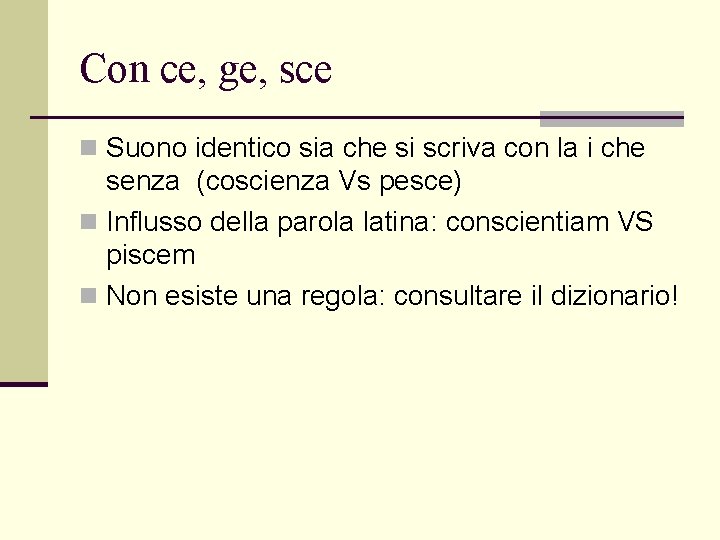 Con ce, ge, sce

• Suono identico sia che si scriva con la i che senza (coscienza Vs pesce)
• Influsso della parola latina: conscientiam VS piscem
• Non esiste una regola: consultare il dizionario!